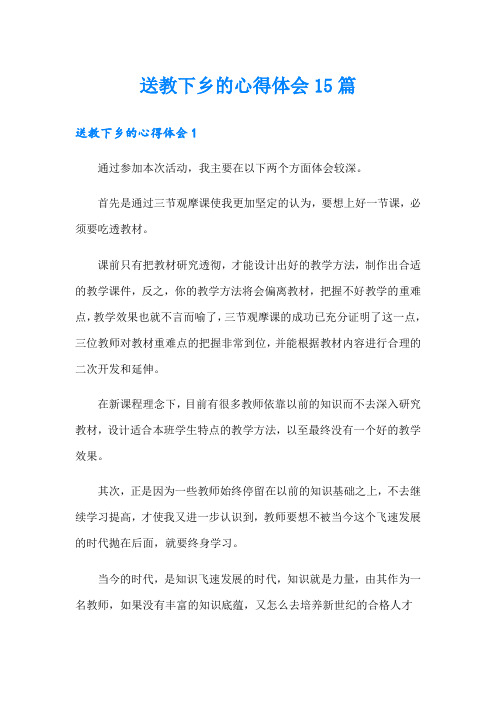 送教下乡的心得体会15篇

送教下乡的心得体会1

通过参加本次活动，我主要在以下两个方面体会较深。

首先是通过三节观摩课使我更加坚定的认为，要想上好一节课，必须要吃透教材。

课前只有把教材研究透彻，才能设计出好的教学方法，制作出合适的教学课件，反之，你的教学方法将会偏离教材，把握不好教学的重难点，教学效果也就不言而喻了，三节观摩课的成功已充分证明了这一点，三位教师对教材重难点的把握非常到位，并能根据教材内容进行合理的二次开发和延伸。

在新课程理念下，目前有很多教师依靠以前的知识而不去深入研究教材，设计适合本班学生特点的教学方法，以至最终没有一个好的教学效果。

其次，正是因为一些教师始终停留在以前的知识基础之上，不去继续学习提高，才使我又进一步认识到，教师要想不被当今这个飞速发展的时代抛在后面，就要终身学习。

当今的时代，是知识飞速发展的时代，知识就是力量，由其作为一名教师，如果没有丰富的知识底蕴，又怎么去培养新世纪的合格人才